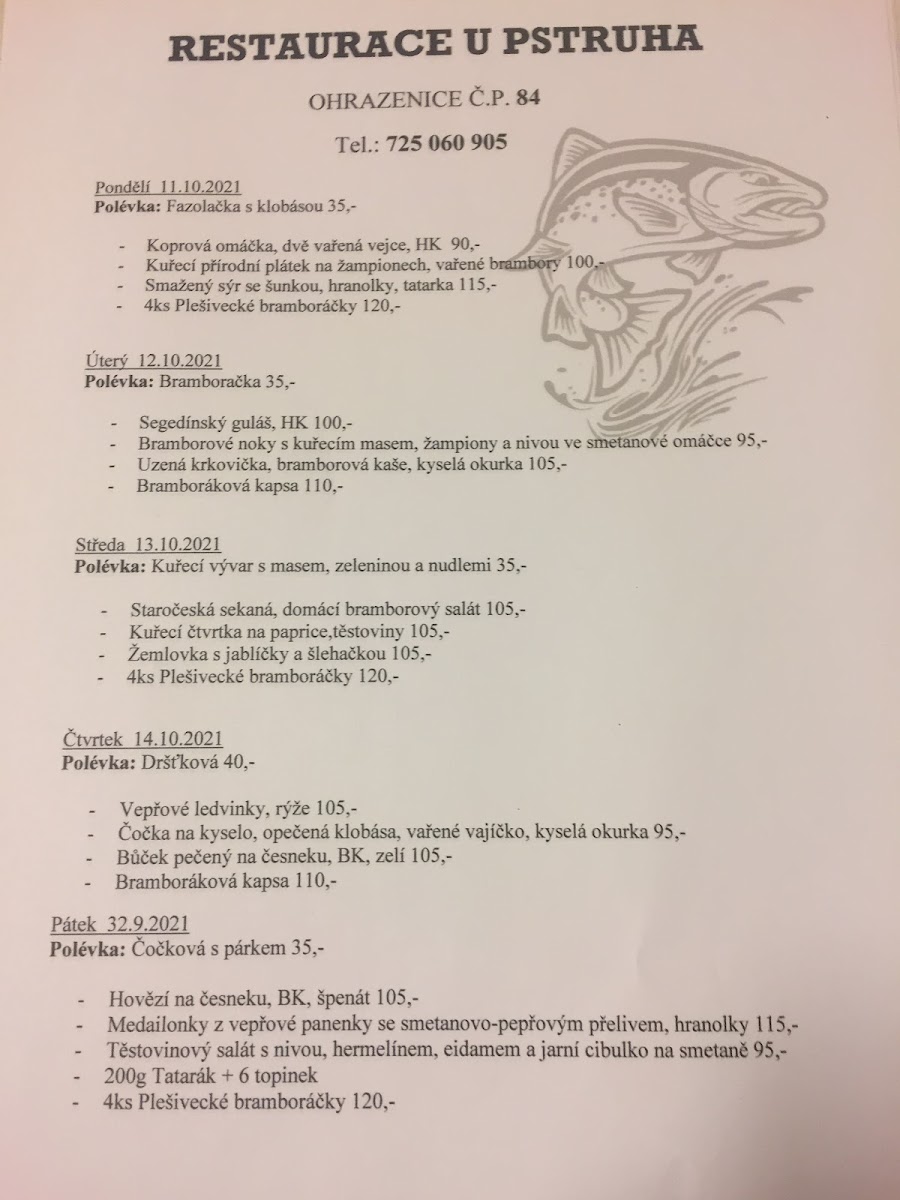 RESTAURACE U PSTRUHA

OHRAZENICE Č.P. 84

Tel.: 725 060 905

Pondělí 11.10.2021
Polévka: Fazolačka s klobásou 35,-

- Koprová omáčka, dvě vařená vejce, HK 90,-
- Kuřecí přírodní plátek na žampionech, vařené brambory 100,-
- Smažený sýr se šunkou, hranolky, tatarka 115,-
- 4ks Plešivecké bramboráčky 120,-

Úterý 12.10.2021
Polévka: Bramboračka 35,-

- Segedínský guláš, HK 100,-
- Bramborové noky s kuřecím masem, žampiony a nivou ve smetanové omáčce 95,-
- Uzená krkovička, bramborová kaše, kyselá okurka 105,-
- Bramboráková kapsa 110,-

Středa 13.10.2021
Polévka: Kuřecí vývar s masem, zeleninou a nudlemi 35,-

- Staročeská sekaná, domácí bramborový salát 105,-
- Kuřecí čtvrtka na paprice,těstoviny 105,-
- Žemlovka s jablíčky a šlehačkou 105,-
- 4ks Plešivecké bramboráčky 120,-

Čtvrtek 14.10.2021
Polévka: Dršťková 40,-

- Vepřové ledvinky, rýže 105,-
- Čočka na kyselo, opečená klobása, vařené vajíčko, kyselá okurka 95,-
- Bůček pečený na česneku, BK, zelí 105,-
- Bramboráková kapsa 110,-

Pátek 32.9.2021
Polévka: Čočková s párkem 35,-

- Hovězí na česneku, BK, špenát 105,-
- Medailonky z vepřové panenky se smetanovo-pepřovým přelivem, hranolky 115,-
- Těstovinový salát s nivou, hermelínem, eidamem a jarní cibulko na smetaně 95,-
- 200g Tatarák + 6 topinek
- 4ks Plešivecké bramboráčky 120,-